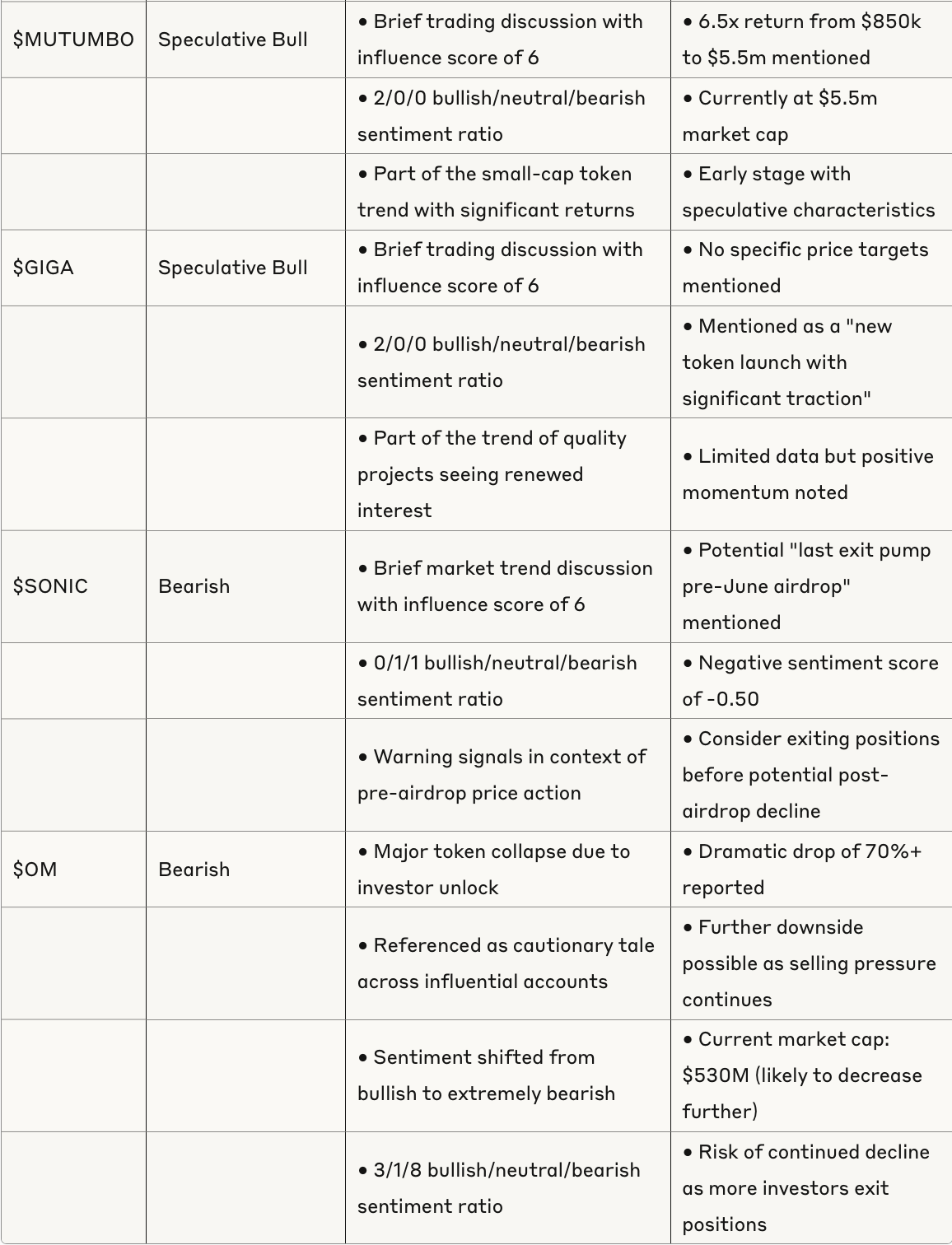 | | | | |
|---|---|---|---|
| \$MUTUMBO | Speculative Bull | • Brief trading discussion with influence score of 6 | • 6.5x return from \$850k to \$5.5m mentioned |
| | | • 2/0/0 bullish/neutral/bearish sentiment ratio | • Currently at \$5.5m market cap |
| | | • Part of the small-cap token trend with significant returns | • Early stage with speculative characteristics |
| \$GIGA | Speculative Bull | • Brief trading discussion with influence score of 6 | • No specific price targets mentioned |
| | | • 2/0/0 bullish/neutral/bearish sentiment ratio | • Mentioned as a "new token launch with significant traction" |
| | | • Part of the trend of quality projects seeing renewed interest | • Limited data but positive momentum noted |
| \$SONIC | Bearish | • Brief market trend discussion with influence score of 6 | • Potential "last exit pump pre-June airdrop" mentioned |
| | | • 0/1/1 bullish/neutral/bearish sentiment ratio | • Negative sentiment score of -0.50 |
| | | • Warning signals in context of pre-airdrop price action | • Consider exiting positions before potential post-airdrop decline |
| \$OM | Bearish | • Major token collapse due to investor unlock | • Dramatic drop of 70%+ reported |
| | | • Referenced as cautionary tale across influential accounts | • Further downside possible as selling pressure continues |
| | | • Sentiment shifted from bullish to extremely bearish | • Current market cap: \$530M (likely to decrease further) |
| | | • 3/1/8 bullish/neutral/bearish sentiment ratio | • Risk of continued decline as more investors exit positions |